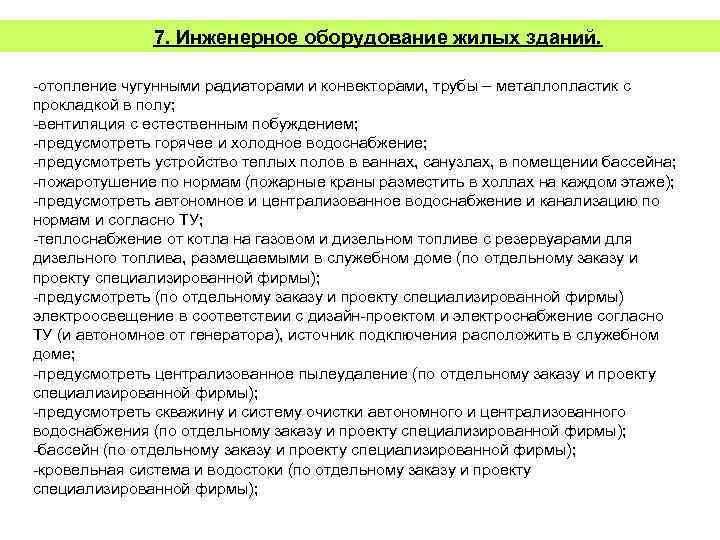 7. Инженерное оборудование жилых зданий.

-отопление чугунными радиаторами и конвекторами, трубы – металлопластик с прокладкой в полу;
-вентиляция с естественным побуждением;
-предусмотреть горячее и холодное водоснабжение;
-предусмотреть устройство теплых полов в ваннах, санузлах, в помещении бассейна;
-пожаротушение по нормам (пожарные краны разместить в холлах на каждом этаже);
-предусмотреть автономное и централизованное водоснабжение и канализацию по нормам и согласно ТУ;
-теплоснабжение от котла на газовом и дизельном топливе с резервуарами для дизельного топлива, размещаемыми в служебном доме (по отдельному заказу и проекту специализированной фирмы);
-предусмотреть (по отдельному заказу и проекту специализированной фирмы) электроосвещение в соответствии с дизайн-проектом и электроснабжение согласно ТУ (и автономное от генератора), источник подключения расположить в служебном доме;
-предусмотреть централизованное пылеудаление (по отдельному заказу и проекту специализированной фирмы);
-предусмотреть скважину и систему очистки автономного и централизованного водоснабжения (по отдельному заказу и проекту специализированной фирмы);
-бассейн (по отдельному заказу и проекту специализированной фирмы);
-кровельная система и водостоки (по отдельному заказу и проекту специализированной фирмы);